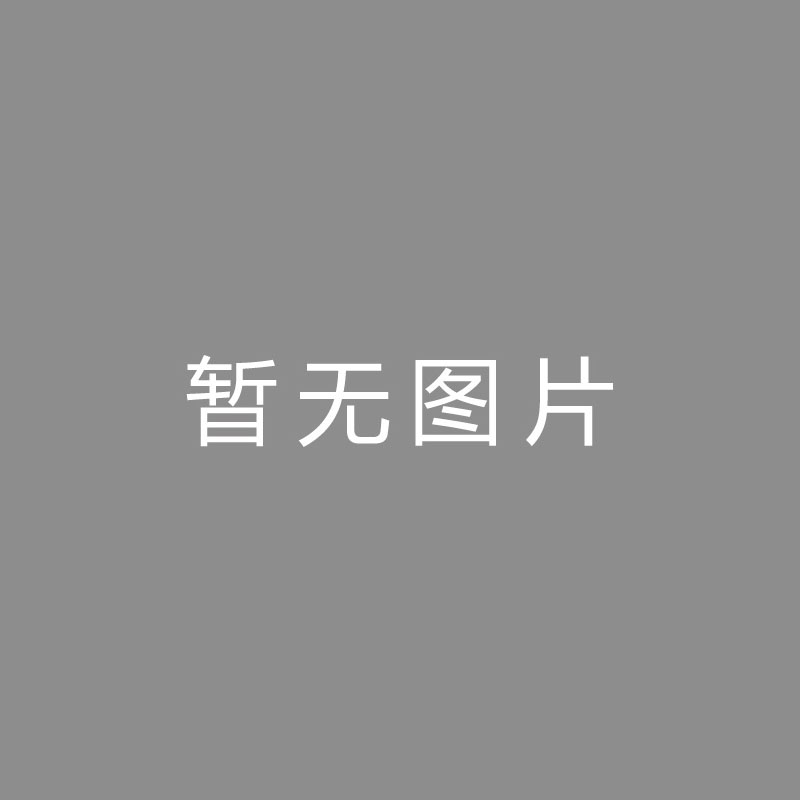 暂无图片